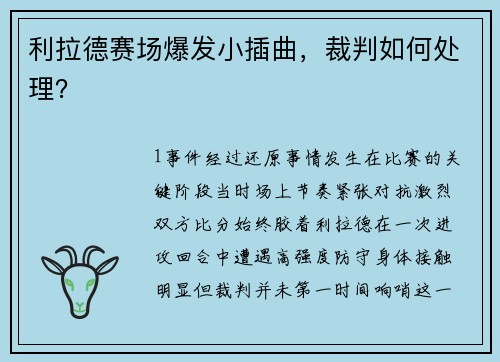 利拉德赛场爆发小插曲，裁判如何处理？

1事件经过还原事情发生在比赛的关键阶段当时场上节奏紧张对抗激烈双方比分始终胶着利拉德在一次进攻回合中遭遇高强度防守身体接触明显但裁判并未第一时间响哨这一